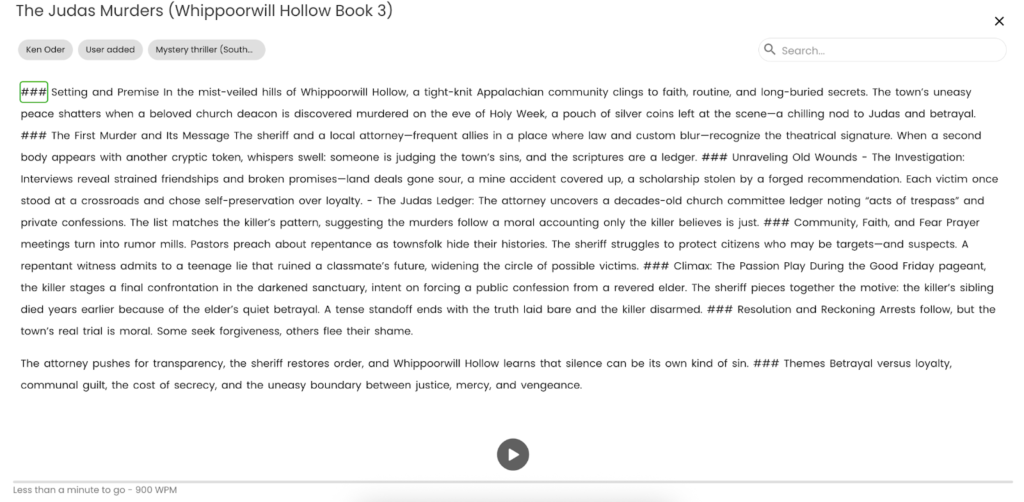 The Judas Murders (Whippoorwill Hollow Book 3)

×

Ken Oder

User added

Mystery thriller (South...

Search...

### Setting and Premise In the mist-veiled hills of Whippoorwill Hollow, a tight-knit Appalachian community clings to faith, routine, and long-buried secrets. The town's uneasy peace shatters when a beloved church deacon is discovered murdered on the eve of Holy Week, a pouch of silver coins left at the scene—a chilling nod to Judas and betrayal. ### The First Murder and Its Message The sheriff and a local attorney—frequent allies in a place where law and custom blur—recognize the theatrical signature. When a second body appears with another cryptic token, whispers swell: someone is judging the town's sins, and the scriptures are a ledger. ### Unraveling Old Wounds - The Investigation: Interviews reveal strained friendships and broken promises—land deals gone sour, a mine accident covered up, a scholarship stolen by a forged recommendation. Each victim once stood at a crossroads and chose self-preservation over loyalty. - The Judas Ledger: The attorney uncovers a decades-old church committee ledger noting "acts of trespass" and private confessions. The list matches the killer's pattern, suggesting the murders follow a moral accounting only the killer believes is just. ### Community, Faith, and Fear Prayer meetings turn into rumor mills. Pastors preach about repentance as townsfolk hide their histories. The sheriff struggles to protect citizens who may be targets—and suspects. A repentant witness admits to a teenage lie that ruined a classmate's future, widening the circle of possible victims. ### Climax: The Passion Play During the Good Friday pageant, the killer stages a final confrontation in the darkened sanctuary, intent on forcing a public confession from a revered elder. The sheriff pieces together the motive: the killer's sibling died years earlier because of the elder's quiet betrayal. A tense standoff ends with the truth laid bare and the killer disarmed. ### Resolution and Reckoning Arrests follow, but the town's real trial is moral. Some seek forgiveness, others flee their shame.

The attorney pushes for transparency, the sheriff restores order, and Whippoorwill Hollow learns that silence can be its own kind of sin. ### Themes Betrayal versus loyalty, communal guilt, the cost of secrecy, and the uneasy boundary between justice, mercy, and vengeance.

Less than a minute to go - 900 WPM